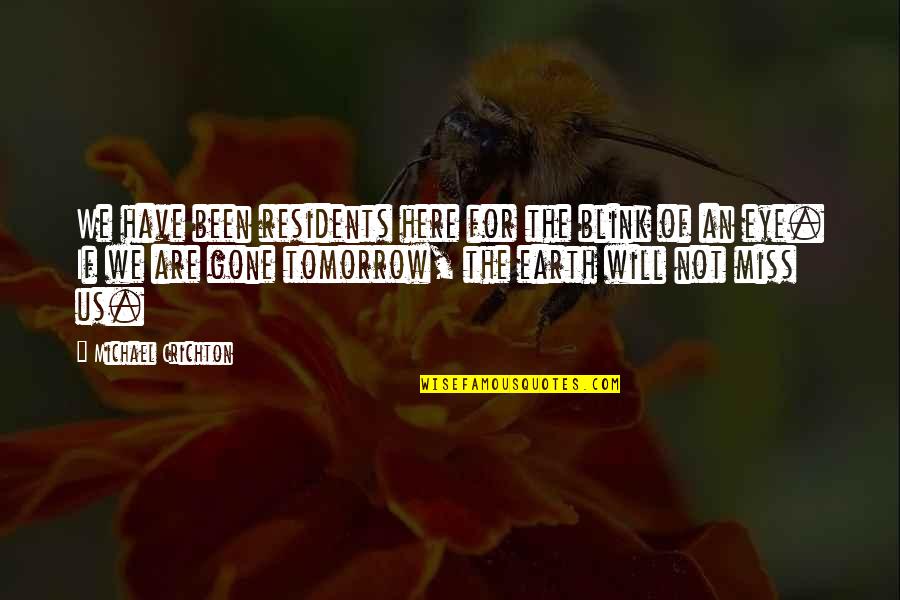 We have been residents here for the blink of an eye. If we are gone tomorrow, the earth will not miss us.

— Michael Crichton

WISEFAMOUSQUOTES.COM